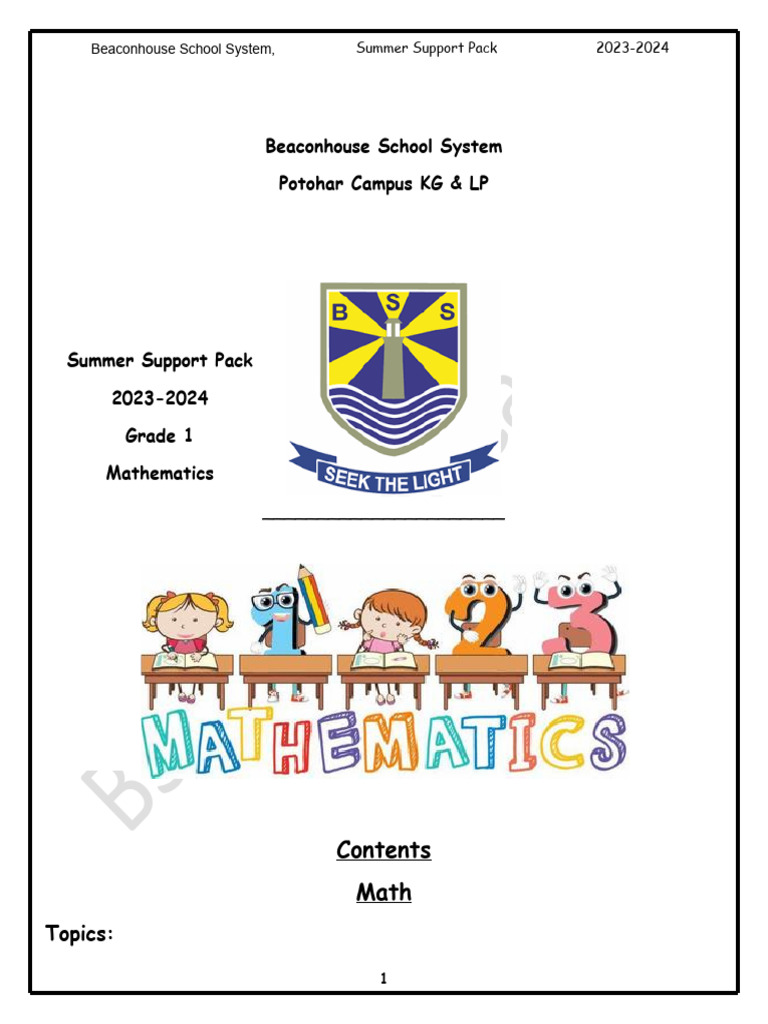 Beaconhouse School System, Summer Support Pack 2023-2024

Beaconhouse School System

Potohar Campus KG & LP

Summer Support Pack

2023-2024

Grade 1

Mathematics

B S S

SEEK THE LIGHT

MATHEMATICS

Contents

Math

Topics:

1